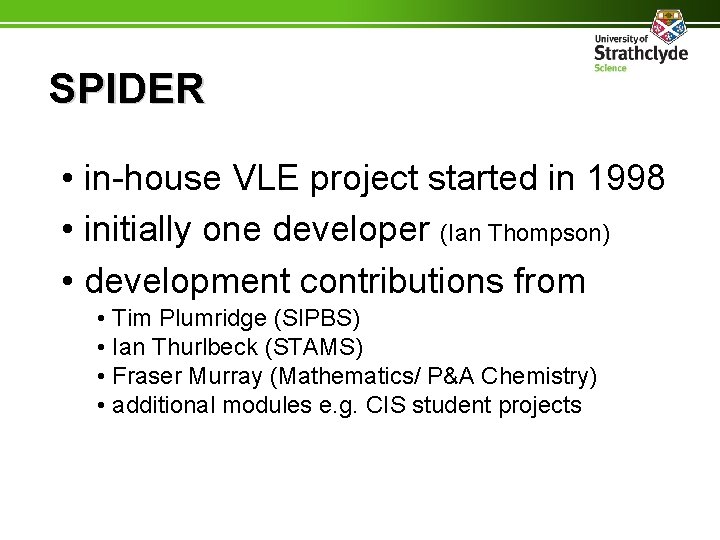 University of
Strathclyde
Science

SPIDER

• in-house VLE project started in 1998
• initially one developer (Ian Thompson)
• development contributions from
  • Tim Plumridge (SIPBS)
  • Ian Thurlbeck (STAMS)
  • Fraser Murray (Mathematics/ P&A Chemistry)
  • additional modules e.g. CIS student projects